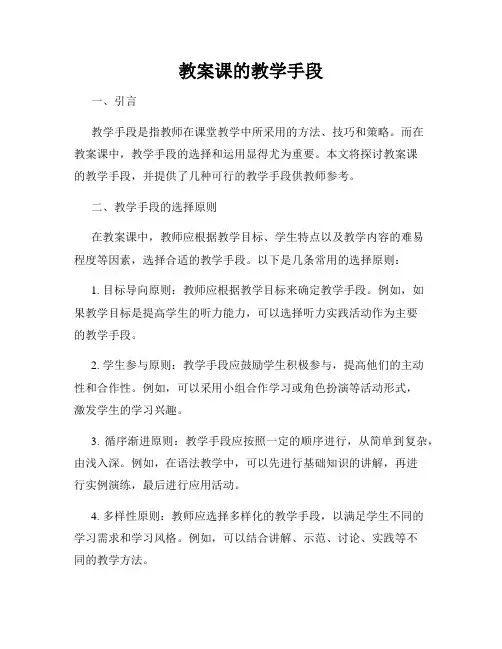 教案课的教学手段

一、引言

教学手段是指教师在课堂教学中所采用的方法、技巧和策略。而在教案课中，教学手段的选择和运用显得尤为重要。本文将探讨教案课的教学手段，并提供了几种可行的教学手段供教师参考。

二、教学手段的选择原则

在教案课中，教师应根据教学目标、学生特点以及教学内容的难易程度等因素，选择合适的教学手段。以下是几条常用的选择原则：

1. 目标导向原则：教师应根据教学目标来确定教学手段。例如，如果教学目标是提高学生的听力能力，可以选择听力实践活动作为主要的教学手段。

2. 学生参与原则：教学手段应鼓励学生积极参与，提高他们的主动性和合作性。例如，可以采用小组合作学习或角色扮演等活动形式，激发学生的学习兴趣。

3. 循序渐进原则：教学手段应按照一定的顺序进行，从简单到复杂，由浅入深。例如，在语法教学中，可以先进行基础知识的讲解，再进行实例演练，最后进行应用活动。

4. 多样性原则：教师应选择多样化的教学手段，以满足学生不同的学习需求和学习风格。例如，可以结合讲解、示范、讨论、实践等不同的教学方法。